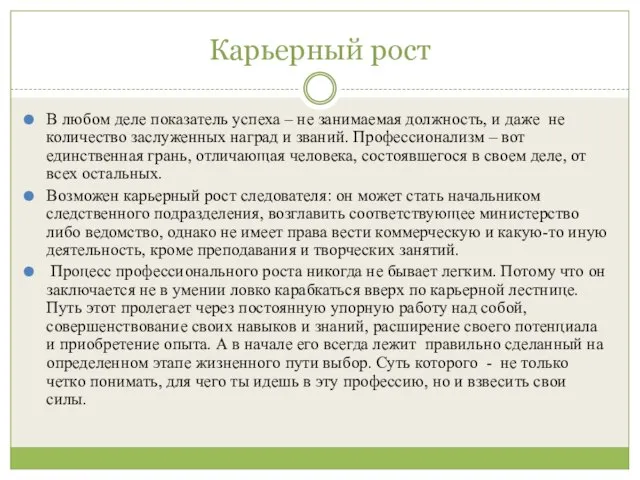 Карьерный рост

В любом деле показатель успеха – не занимаемая должность, и даже не количество заслуженных наград и званий. Профессионализм – вот единственная грань, отличающая человека, состоявшегося в своем деле, от всех остальных.

Возможен карьерный рост следователя: он может стать начальником следственного подразделения, возглавить соответствующее министерство либо ведомство, однако не имеет права вести коммерческую и какую-то иную деятельность, кроме преподавания и творческих занятий.

Процесс профессионального роста никогда не бывает легким. Потому что он заключается не в умении ловко карабкаться вверх по карьерной лестнице. Путь этот пролегает через постоянную упорную работу над собой, совершенствование своих навыков и знаний, расширение своего потенциала и приобретение опыта. А в начале его всегда лежит правильно сделанный на определенном этапе жизненного пути выбор. Суть которого - не только четко понимать, для чего ты идешь в эту профессию, но и взвесить свои силы.